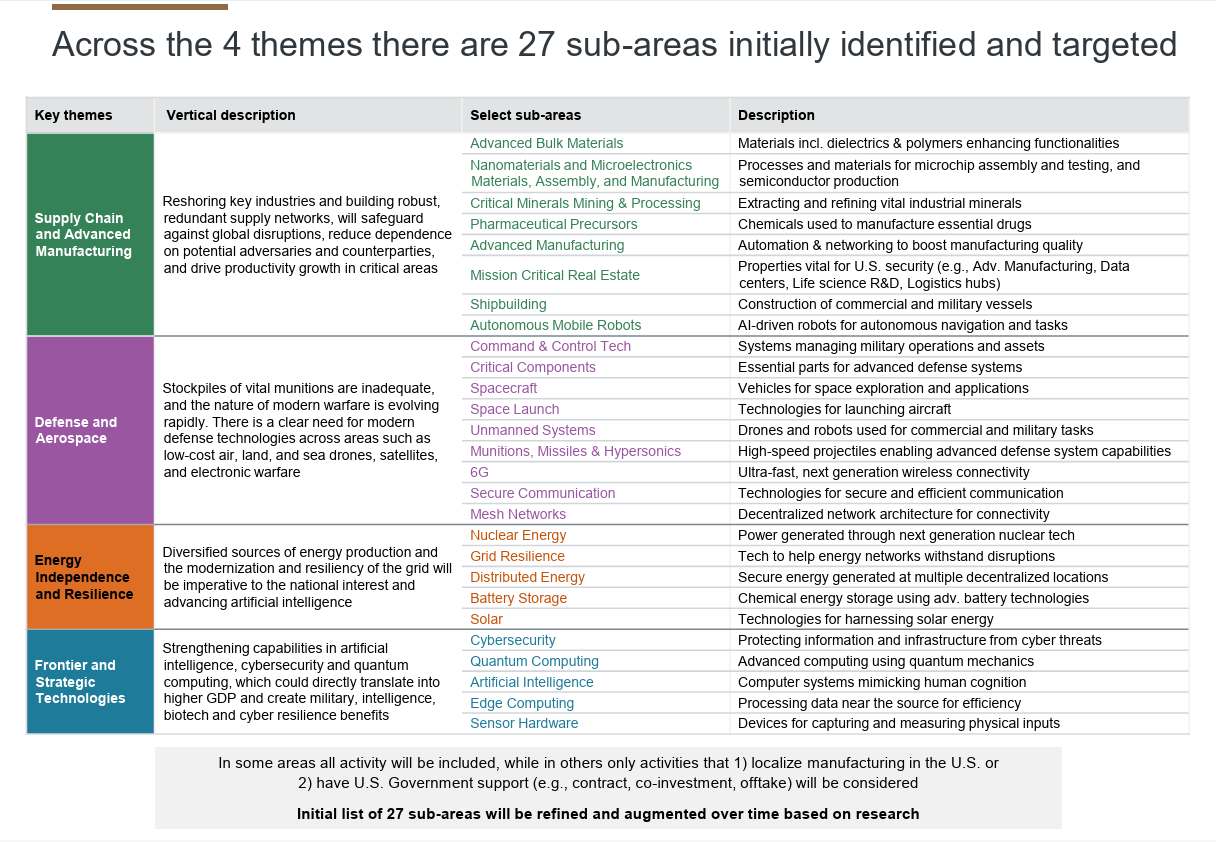 Across the 4 themes there are 27 sub-areas initially identified and targeted

| Key themes | Vertical description | Select sub-areas | Description |
|---|---|---|---|
| Supply Chain and Advanced Manufacturing | Reshoring key industries and building robust, redundant supply networks, will safeguard against global disruptions, reduce dependence on potential adversaries and counterparties, and drive productivity growth in critical areas | Advanced Bulk Materials | Materials incl. dielectrics & polymers enhancing functionalities |
| | | Nanomaterials and Microelectronics Materials, Assembly, and Manufacturing | Processes and materials for microchip assembly and testing, and semiconductor production |
| | | Critical Minerals Mining & Processing | Extracting and refining vital industrial minerals |
| | | Pharmaceutical Precursors | Chemicals used to manufacture essential drugs |
| | | Advanced Manufacturing | Automation & networking to boost manufacturing quality |
| | | Mission Critical Real Estate | Properties vital for U.S. security (e.g., Adv. Manufacturing, Data centers, Life science R&D, Logistics hubs) |
| | | Shipbuilding | Construction of commercial and military vessels |
| | | Autonomous Mobile Robots | AI-driven robots for autonomous navigation and tasks |
| Defense and Aerospace | Stockpiles of vital munitions are inadequate, and the nature of modern warfare is evolving rapidly. There is a clear need for modern defense technologies across areas such as low-cost air, land, and sea drones, satellites, and electronic warfare | Command & Control Tech | Systems managing military operations and assets |
| | | Critical Components | Essential parts for advanced defense systems |
| | | Spacecraft | Vehicles for space exploration and applications |
| | | Space Launch | Technologies for launching aircraft |
| | | Unmanned Systems | Drones and robots used for commercial and military tasks |
| | | Munitions, Missiles & Hypersonics | High-speed projectiles enabling advanced defense system capabilities |
| | | 6G | Ultra-fast, next generation wireless connectivity |
| | | Secure Communication | Technologies for secure and efficient communication |
| | | Mesh Networks | Decentralized network architecture for connectivity |
| Energy Independence and Resilience | Diversified sources of energy production and the modernization and resiliency of the grid will be imperative to the national interest and advancing artificial intelligence | Nuclear Energy | Power generated through next generation nuclear tech |
| | | Grid Resilience | Tech to help energy networks withstand disruptions |
| | | Distributed Energy | Secure energy generated at multiple decentralized locations |
| | | Battery Storage | Chemical energy storage using adv. battery technologies |
| | | Solar | Technologies for harnessing solar energy |
| Frontier and Strategic Technologies | Strengthening capabilities in artificial intelligence, cybersecurity and quantum computing, which could directly translate into higher GDP and create military, intelligence, biotech and cyber resilience benefits | Cybersecurity | Protecting information and infrastructure from cyber threats |
| | | Quantum Computing | Advanced computing using quantum mechanics |
| | | Artificial Intelligence | Computer systems mimicking human cognition |
| | | Edge Computing | Processing data near the source for efficiency |
| | | Sensor Hardware | Devices for capturing and measuring physical inputs |

In some areas all activity will be included, while in others only activities that 1) localize manufacturing in the U.S. or 2) have U.S. Government support (e.g., contract, co-investment, offtake) will be considered

Initial list of 27 sub-areas will be refined and augmented over time based on research